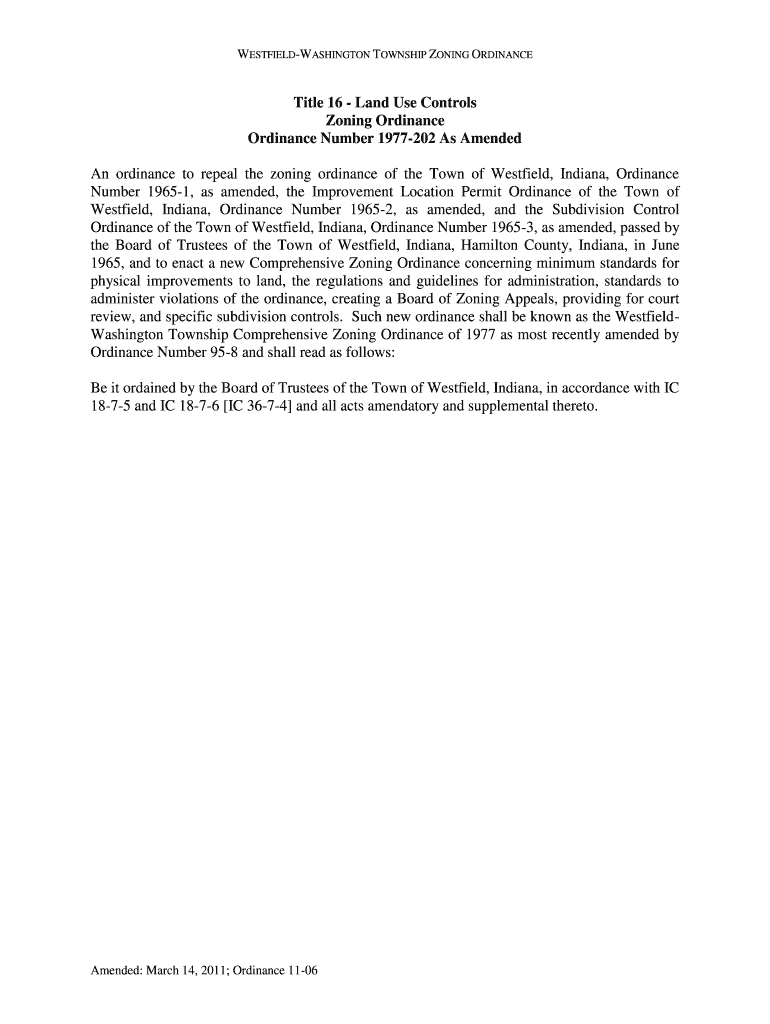 WESTFIELD-WASHINGTON TOWNSHIP ZONING ORDINANCE

Title 16 - Land Use Controls
Zoning Ordinance
Ordinance Number 1977-202 As Amended

An ordinance to repeal the zoning ordinance of the Town of Westfield, Indiana, Ordinance Number 1965-1, as amended, the Improvement Location Permit Ordinance of the Town of Westfield, Indiana, Ordinance Number 1965-2, as amended, and the Subdivision Control Ordinance of the Town of Westfield, Indiana, Ordinance Number 1965-3, as amended, passed by the Board of Trustees of the Town of Westfield, Indiana, Hamilton County, Indiana, in June 1965, and to enact a new Comprehensive Zoning Ordinance concerning minimum standards for physical improvements to land, the regulations and guidelines for administration, standards to administer violations of the ordinance, creating a Board of Zoning Appeals, providing for court review, and specific subdivision controls. Such new ordinance shall be known as the Westfield-Washington Township Comprehensive Zoning Ordinance of 1977 as most recently amended by Ordinance Number 95-8 and shall read as follows:

Be it ordained by the Board of Trustees of the Town of Westfield, Indiana, in accordance with IC 18-7-5 and IC 18-7-6 [IC 36-7-4] and all acts amendatory and supplemental thereto.

Amended: March 14, 2011; Ordinance 11-06